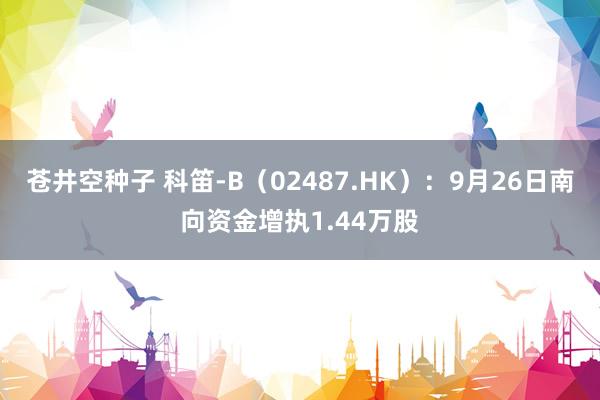 苍井空种子 科笛-B（02487.HK）：9月26日南向资金增执1.44万股